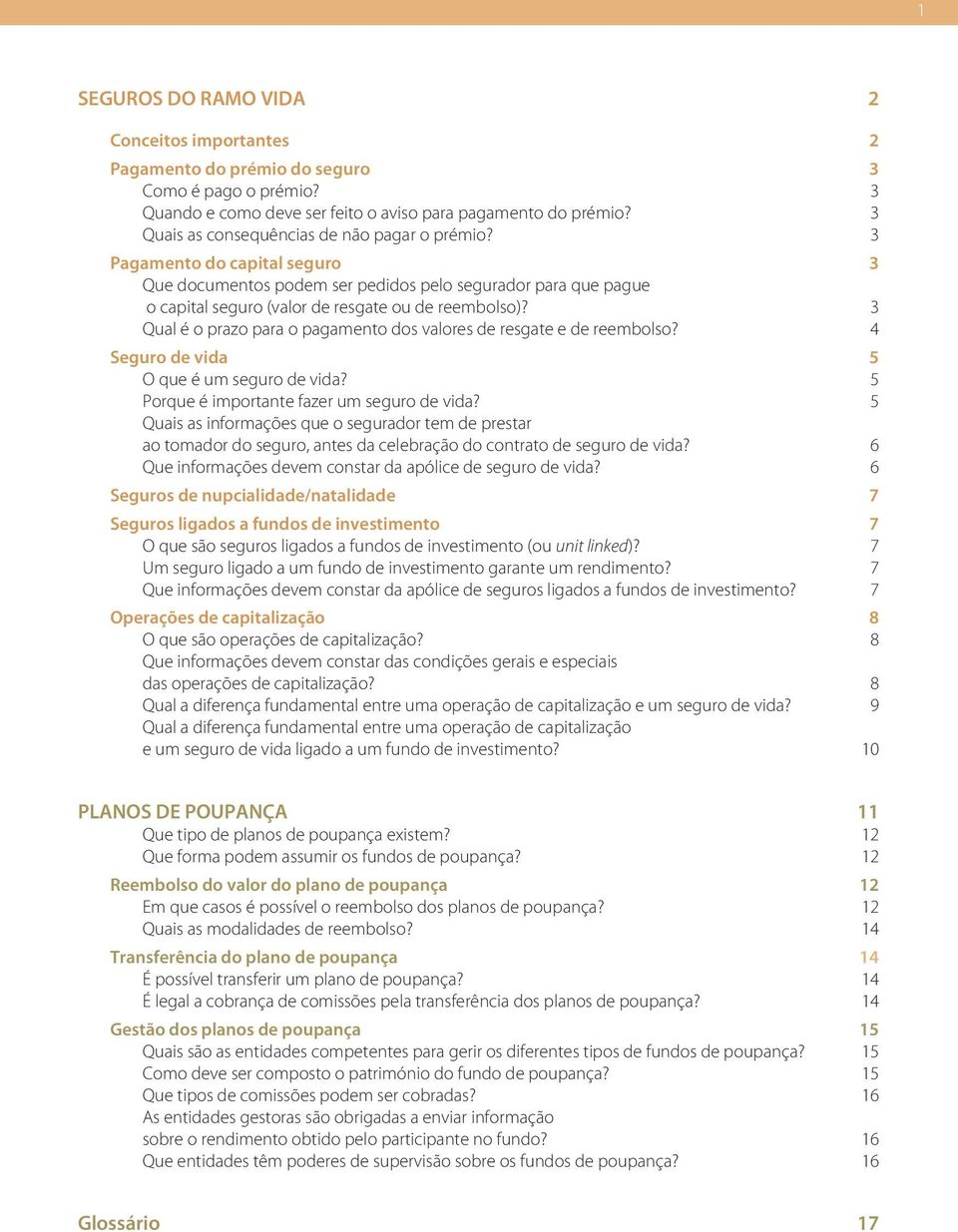 1

SEGUROS DO RAMO VIDA 2

Conceitos importantes 2

Pagamento do prémio do seguro 3
Como é pago o prémio? 3
Quando e como deve ser feito o aviso para pagamento do prémio? 3
Quais as consequências de não pagar o prémio? 3

Pagamento do capital seguro 3
Que documentos podem ser pedidos pelo segurador para que pague o capital seguro (valor de resgate ou de reembolso)? 3
Qual é o prazo para o pagamento dos valores de resgate e de reembolso? 4

Seguro de vida 5
O que é um seguro de vida? 5
Porque é importante fazer um seguro de vida? 5
Quais as informações que o segurador tem de prestar ao tomador do seguro, antes da celebração do contrato de seguro de vida? 6
Que informações devem constar da apólice de seguro de vida? 6

Seguros de nupcialidade/natalidade 7

Seguros ligados a fundos de investimento 7
O que são seguros ligados a fundos de investimento (ou unit linked)? 7
Um seguro ligado a um fundo de investimento garante um rendimento? 7
Que informações devem constar da apólice de seguros ligados a fundos de investimento? 7

Operações de capitalização 8
O que são operações de capitalização? 8
Que informações devem constar das condições gerais e especiais das operações de capitalização? 8
Qual a diferença fundamental entre uma operação de capitalização e um seguro de vida? 9
Qual a diferença fundamental entre uma operação de capitalização e um seguro de vida ligado a um fundo de investimento? 10

PLANOS DE POUPANÇA 11
Que tipo de planos de poupança existem? 12
Que forma podem assumir os fundos de poupança? 12

Reembolso do valor do plano de poupança 12
Em que casos é possível o reembolso dos planos de poupança? 12
Quais as modalidades de reembolso? 14

Transferência do plano de poupança 14
É possível transferir um plano de poupança? 14
É legal a cobrança de comissões pela transferência dos planos de poupança? 14

Gestão dos planos de poupança 15
Quais são as entidades competentes para gerir os diferentes tipos de fundos de poupança? 15
Como deve ser composto o património do fundo de poupança? 15
Que tipos de comissões podem ser cobradas? 16
As entidades gestoras são obrigadas a enviar informação sobre o rendimento obtido pelo participante no fundo? 16
Que entidades têm poderes de supervisão sobre os fundos de poupança? 16

Glossário 17